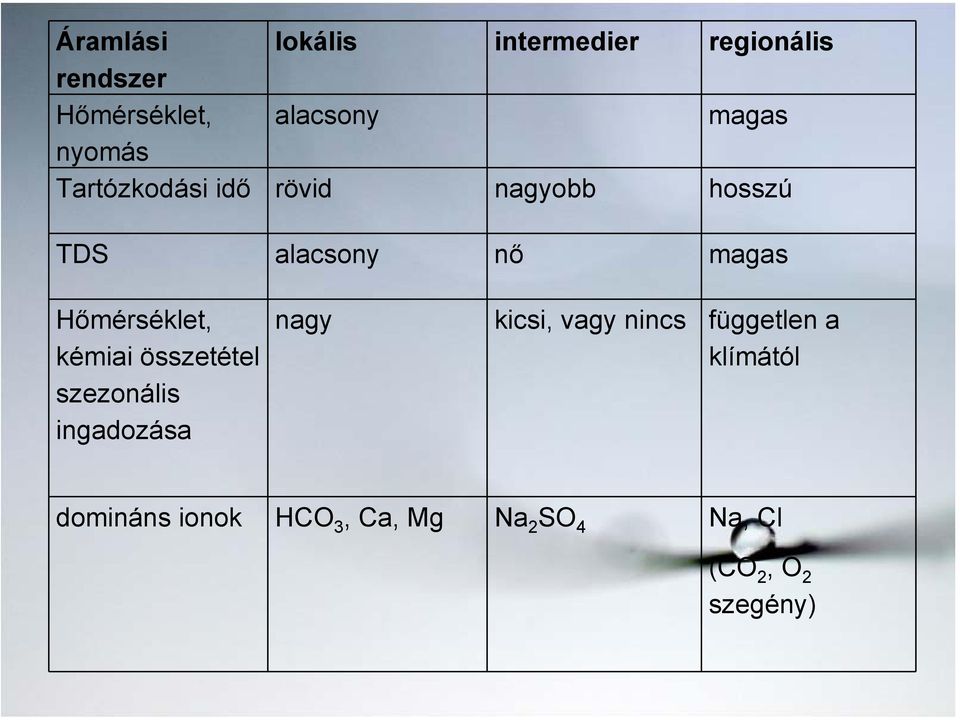 | Áramlási rendszer | lokális | intermedier | regionális |
|---|---|---|---|
| Hőmérséklet, nyomás | alacsony | | magas |
| Tartózkodási idő | rövid | nagyobb | hosszú |
| TDS | alacsony | nő | magas |
| Hőmérséklet, kémiai összetétel szezonális ingadozása | nagy | kicsi, vagy nincs | független a klímától |
| domináns ionok | $HCO_3$, Ca, Mg | $Na_2SO_4$ | Na, Cl ($CO_2$, $O_2$ szegény) |